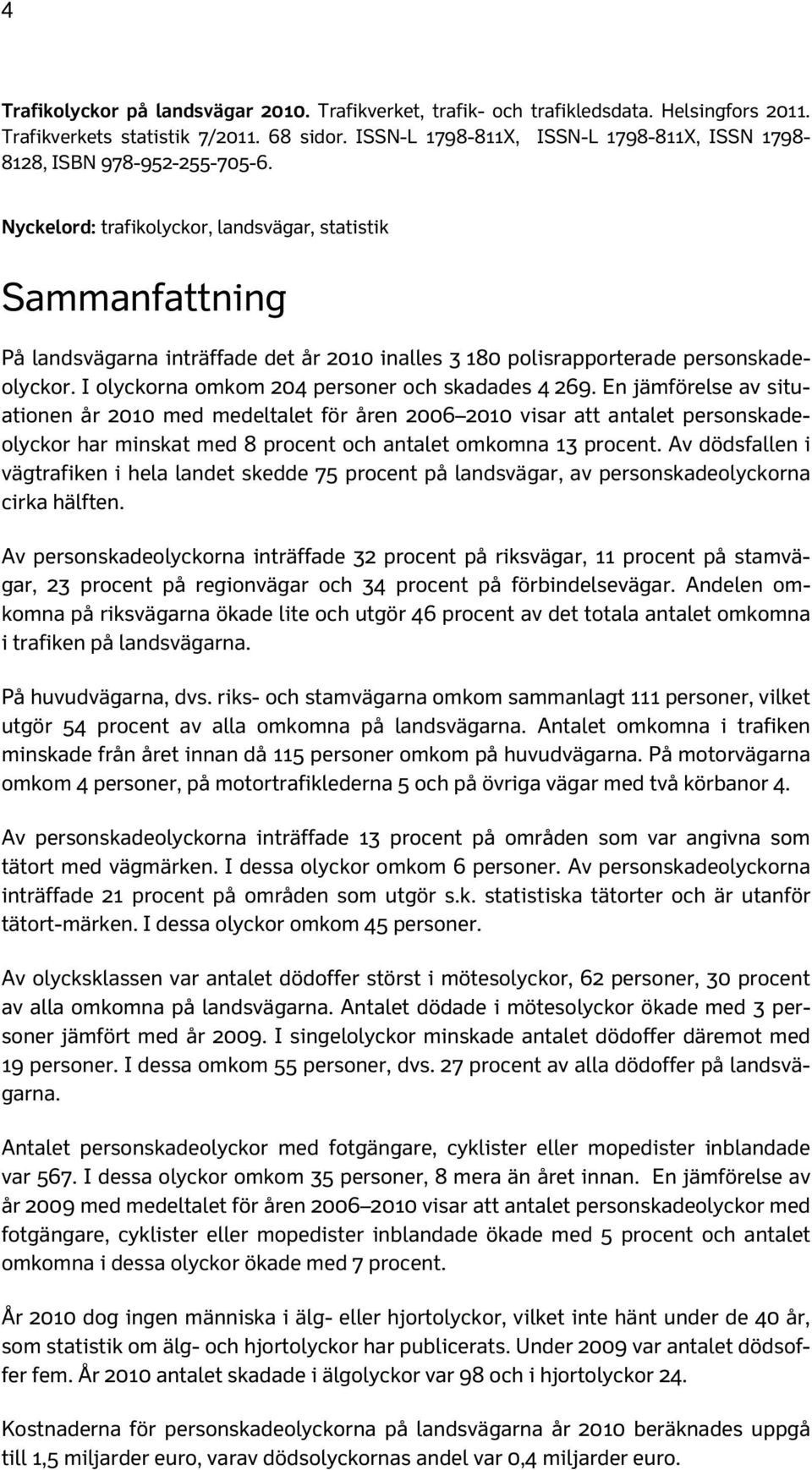 4

Trafikolyckor på landsvägar 2010. Trafikverket, trafik- och trafikledsdata. Helsingfors 2011. Trafikverkets statistik 7/2011. 68 sidor. ISSN-L 1798-811X, ISSN-L 1798-811X, ISSN 1798-8128, ISBN 978-952-255-705-6.

Nyckelord: trafikolyckor, landsvägar, statistik

Sammanfattning

På landsvägarna inträffade det år 2010 inalles 3 180 polisrapporterade personskadeolyckor. I olyckorna omkom 204 personer och skadades 4 269. En jämförelse av situationen år 2010 med medeltalet för åren 2006–2010 visar att antalet personskadeolyckor har minskat med 8 procent och antalet omkomna 13 procent. Av dödsfallen i vägtrafiken i hela landet skedde 75 procent på landsvägar, av personskadeolyckorna cirka hälften.

Av personskadeolyckorna inträffade 32 procent på riksvägar, 11 procent på stamvägar, 23 procent på regionvägar och 34 procent på förbindelsevägar. Andelen omkomna på riksvägarna ökade lite och utgör 46 procent av det totala antalet omkomna i trafiken på landsvägarna.

På huvudvägarna, dvs. riks- och stamvägarna omkom sammanlagt 111 personer, vilket utgör 54 procent av alla omkomna på landsvägarna. Antalet omkomna i trafiken minskade från året innan då 115 personer omkom på huvudvägarna. På motorvägarna omkom 4 personer, på motortrafiklederna 5 och på övriga vägar med två körbanor 4.

Av personskadeolyckorna inträffade 13 procent på områden som var angivna som tätort med vägmärken. I dessa olyckor omkom 6 personer. Av personskadeolyckorna inträffade 21 procent på områden som utgör s.k. statistiska tätorter och är utanför tätort-märken. I dessa olyckor omkom 45 personer.

Av olycksklassen var antalet dödoffer störst i mötesolyckor, 62 personer, 30 procent av alla omkomna på landsvägarna. Antalet dödade i mötesolyckor ökade med 3 personer jämfört med år 2009. I singelolyckor minskade antalet dödoffer däremot med 19 personer. I dessa omkom 55 personer, dvs. 27 procent av alla dödoffer på landsvägarna.

Antalet personskadeolyckor med fotgängare, cyklister eller mopedister inblandade var 567. I dessa olyckor omkom 35 personer, 8 mera än året innan. En jämförelse av år 2009 med medeltalet för åren 2006–2010 visar att antalet personskadeolyckor med fotgängare, cyklister eller mopedister inblandade ökade med 5 procent och antalet omkomna i dessa olyckor ökade med 7 procent.

År 2010 dog ingen människa i älg- eller hjortolyckor, vilket inte hänt under de 40 år, som statistik om älg- och hjortolyckor har publicerats. Under 2009 var antalet dödsoffer fem. År 2010 antalet skadade i älgolyckor var 98 och i hjortolyckor 24.

Kostnaderna för personskadeolyckorna på landsvägarna år 2010 beräknades uppgå till 1,5 miljarder euro, varav dödsolyckornas andel var 0,4 miljarder euro.